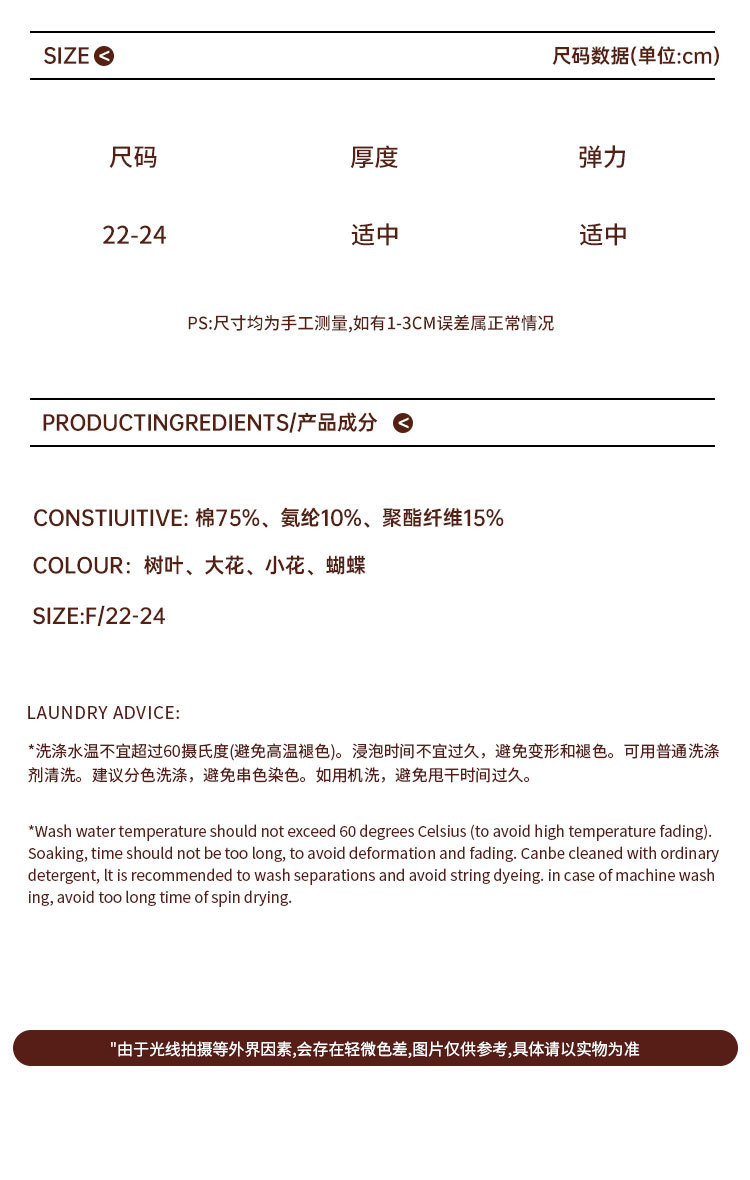 SIZE

尺码数据(单位:cm)

| 尺码 | 厚度 | 弹力 |
|---|---|---|
| 22-24 | 适中 | 适中 |

PS:尺寸均为手工测量,如有1-3CM误差属正常情况

PRODUCTINGREDIENTS/产品成分

CONSTIUITIVE: 棉75%、氨纶10%、聚酯纤维15%

COLOUR：树叶、大花、小花、蝴蝶

SIZE:F/22-24

LAUNDRY ADVICE:

*洗涤水温不宜超过60摄氏度(避免高温褪色)。浸泡时间不宜过久，避免变形和褪色。可用普通洗涤剂清洗。建议分色洗涤，避免串色染色。如用机洗，避免甩干时间过久。

*Wash water temperature should not exceed 60 degrees Celsius (to avoid high temperature fading). Soaking, time should not be too long, to avoid deformation and fading. Canbe cleaned with ordinary detergent, lt is recommended to wash separations and avoid string dyeing. in case of machine wash ing, avoid too long time of spin drying.

"由于光线拍摄等外界因素,会存在轻微色差,图片仅供参考,具体请以实物为准